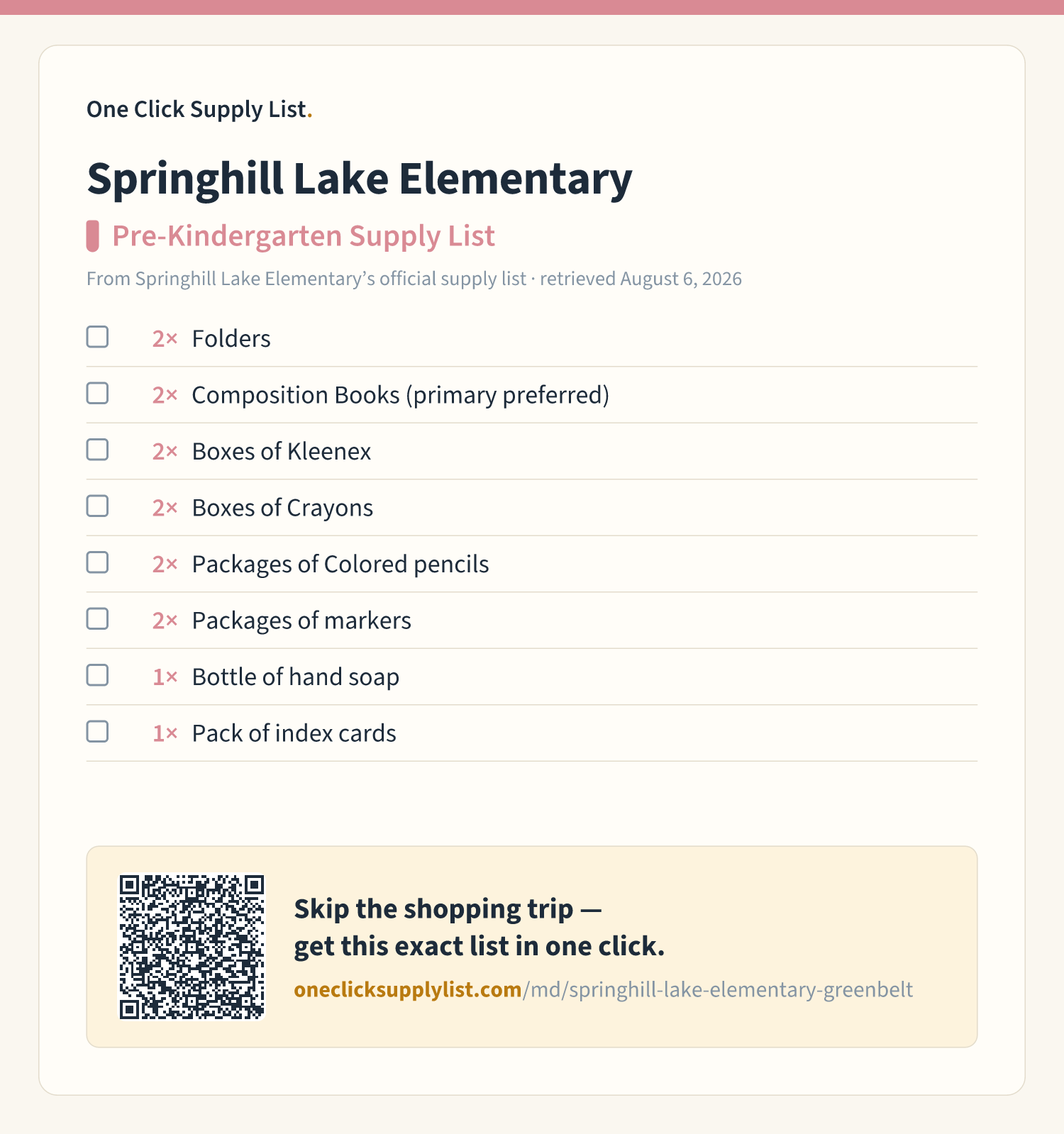 One Click Supply List.

Springhill Lake Elementary

Pre-Kindergarten Supply List

From Springhill Lake Elementary's official supply list · retrieved August 6, 2026

☐ 2× Folders

☐ 2× Composition Books (primary preferred)

☐ 2× Boxes of Kleenex

☐ 2× Boxes of Crayons

☐ 2× Packages of Colored pencils

☐ 2× Packages of markers

☐ 1× Bottle of hand soap

☐ 1× Pack of index cards

Skip the shopping trip —
get this exact list in one click.

oneclicksupplylist.com/md/springhill-lake-elementary-greenbelt